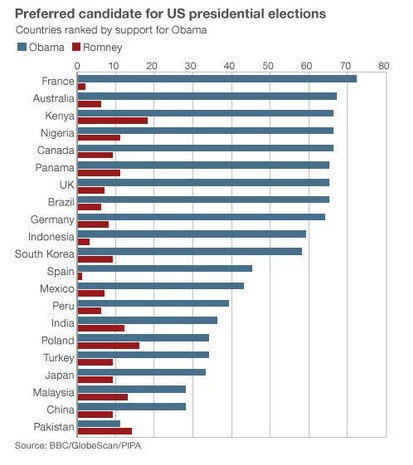 Preferred candidate for US presidential elections
Countries ranked by support for Obama

Obama Romney

0 10 20 30 40 50 60 70 80

France
Australia
Kenya
Nigeria
Canada
Panama
UK
Brazil
Germany
Indonesia
South Korea
Spain
Mexico
Peru
India
Poland
Turkey
Japan
Malaysia
China
Pakistan

Source: BBC/GlobeScan/PIPA